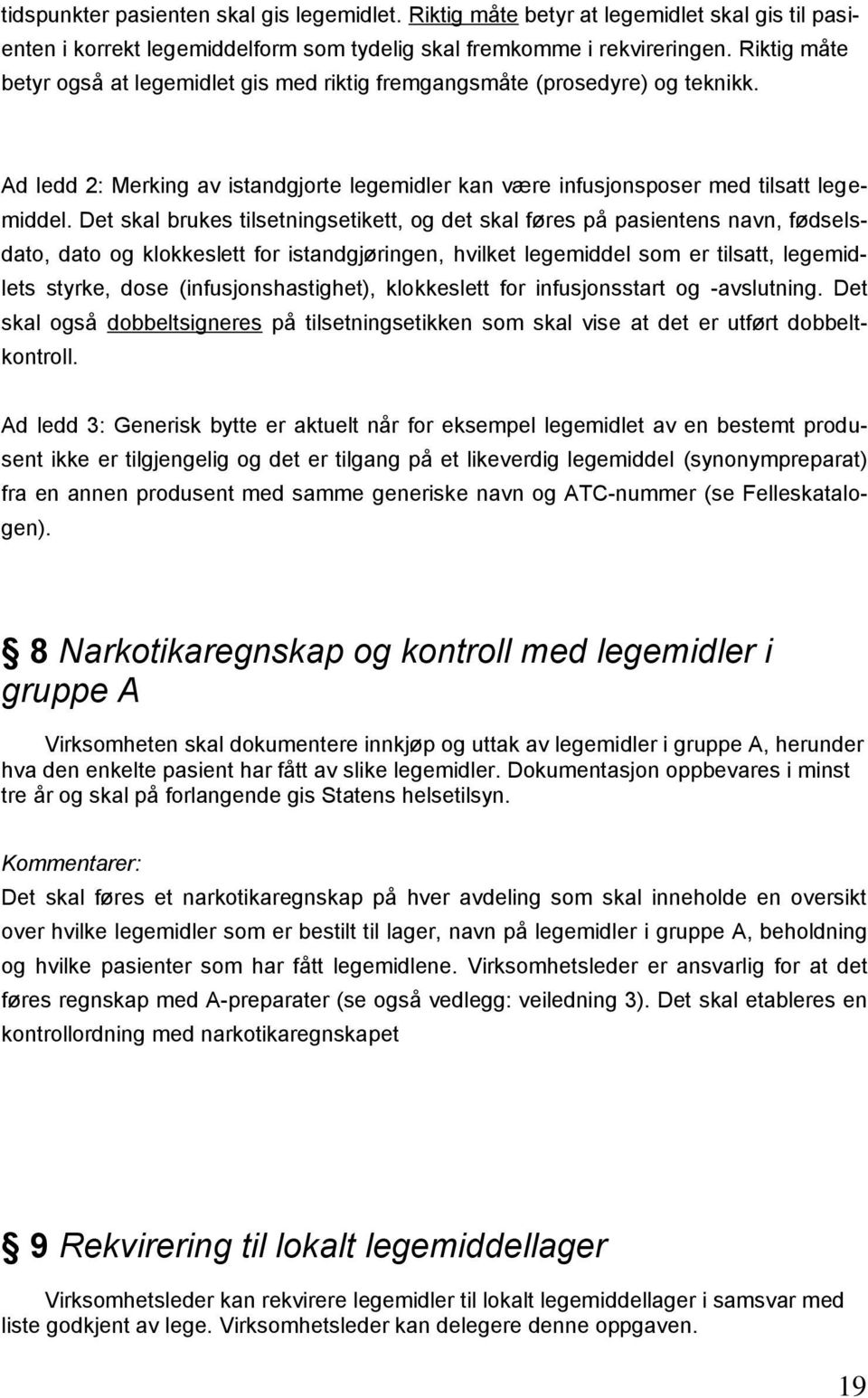 tidspunkter pasienten skal gis legemidlet. Riktig måte betyr at legemidlet skal gis til pasienten i korrekt legemiddelform som tydelig skal fremkomme i rekvireringen. Riktig måte betyr også at legemidlet gis med riktig fremgangsmåte (prosedyre) og teknikk.

Ad ledd 2: Merking av istandgjorte legemidler kan være infusjonsposer med tilsatt legemiddel. Det skal brukes tilsetningsetikett, og det skal føres på pasientens navn, fødselsdato, dato og klokkeslett for istandgjøringen, hvilket legemiddel som er tilsatt, legemidlets styrke, dose (infusjonshastighet), klokkeslett for infusjonsstart og -avslutning. Det skal også dobbeltsigneres på tilsetningsetikken som skal vise at det er utført dobbeltkontroll.

Ad ledd 3: Generisk bytte er aktuelt når for eksempel legemidlet av en bestemt produsent ikke er tilgjengelig og det er tilgang på et likeverdig legemiddel (synonympreparat) fra en annen produsent med samme generiske navn og ATC-nummer (se Felleskatalogen).

§ 8 Narkotikaregnskap og kontroll med legemidler i gruppe A

Virksomheten skal dokumentere innkjøp og uttak av legemidler i gruppe A, herunder hva den enkelte pasient har fått av slike legemidler. Dokumentasjon oppbevares i minst tre år og skal på forlangende gis Statens helsetilsyn.

Kommentarer:
Det skal føres et narkotikaregnskap på hver avdeling som skal inneholde en oversikt over hvilke legemidler som er bestilt til lager, navn på legemidler i gruppe A, beholdning og hvilke pasienter som har fått legemidlene. Virksomhetsleder er ansvarlig for at det føres regnskap med A-preparater (se også vedlegg: veiledning 3). Det skal etableres en kontrollordning med narkotikaregnskapet

§ 9 Rekvirering til lokalt legemiddellager

Virksomhetsleder kan rekvirere legemidler til lokalt legemiddellager i samsvar med liste godkjent av lege. Virksomhetsleder kan delegere denne oppgaven.

19